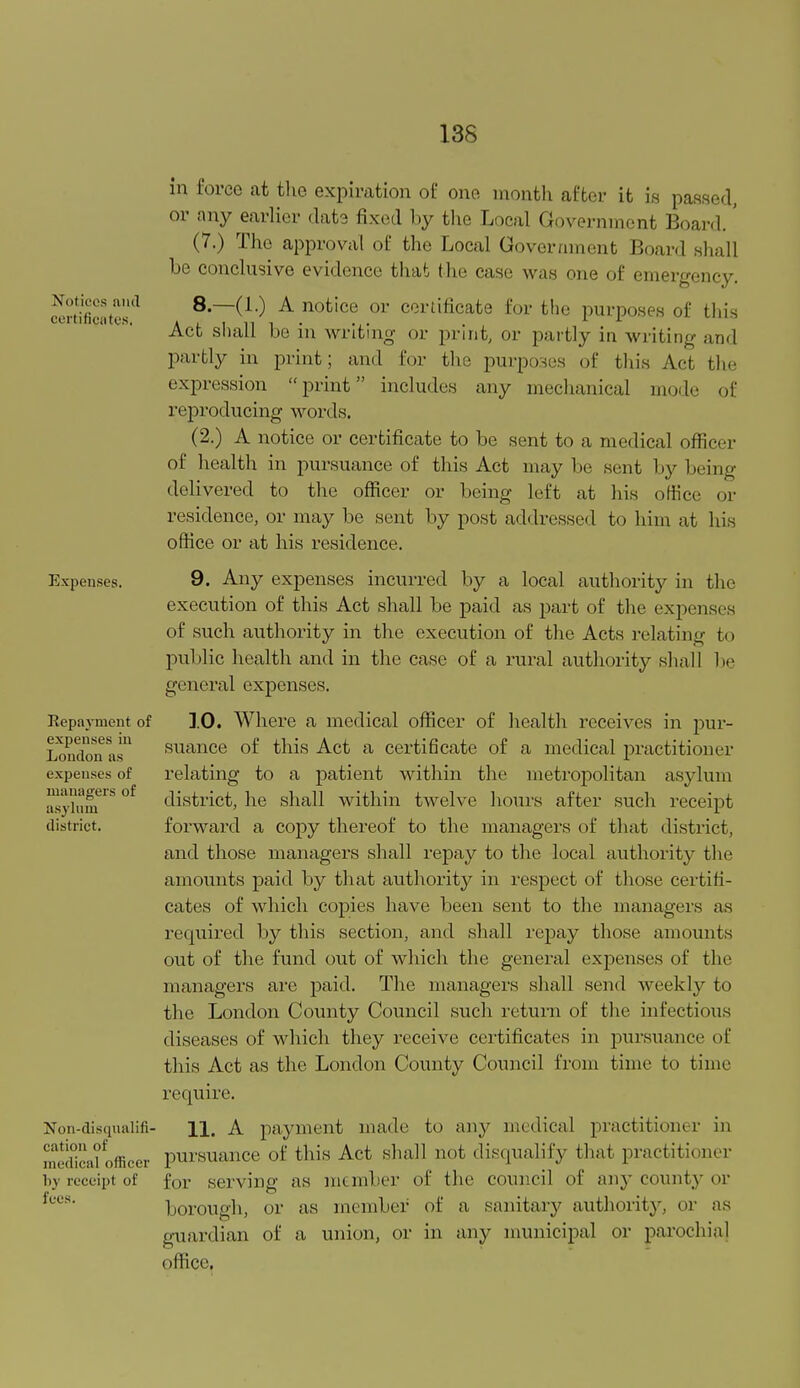 138

in force at the expiration of one month after it is passed, or any earlier date fixed by the Local Government Board.

(7.) The approval of the Local Government Board shall be conclusive evidence that the case was one of emergency.

Notices and certificates.

8.—(1.) A notice or certificate for the purposes of this Act shall be in writing or print, or partly in writing and partly in print; and for the purposes of this Act the expression "print" includes any mechanical mode of reproducing words.

(2.) A notice or certificate to be sent to a medical officer of health in pursuance of this Act may be sent by being delivered to the officer or being left at his office or residence, or may be sent by post addressed to him at his office or at his residence.

Expenses.

9. Any expenses incurred by a local authority in the execution of this Act shall be paid as part of the expenses of such authority in the execution of the Acts relating to public health and in the case of a rural authority shall be general expenses.

Repayment of expenses in London as expenses of managers of asylum district.

10. Where a medical officer of health receives in pursuance of this Act a certificate of a medical practitioner relating to a patient within the metropolitan asylum district, he shall within twelve hours after such receipt forward a copy thereof to the managers of that district, and those managers shall repay to the local authority the amounts paid by that authority in respect of those certificates of which copies have been sent to the managers as required by this section, and shall repay those amounts out of the fund out of which the general expenses of the managers are paid. The managers shall send weekly to the London County Council such return of the infectious diseases of which they receive certificates in pursuance of this Act as the London County Council from time to time require.

Non-disqualification of medical officer by receipt of fees.

11. A payment made to any medical practitioner in pursuance of this Act shall not disqualify that practitioner for serving as member of the council of any county or borough, or as member of a sanitary authority, or as guardian of a union, or in any municipal or parochial office.